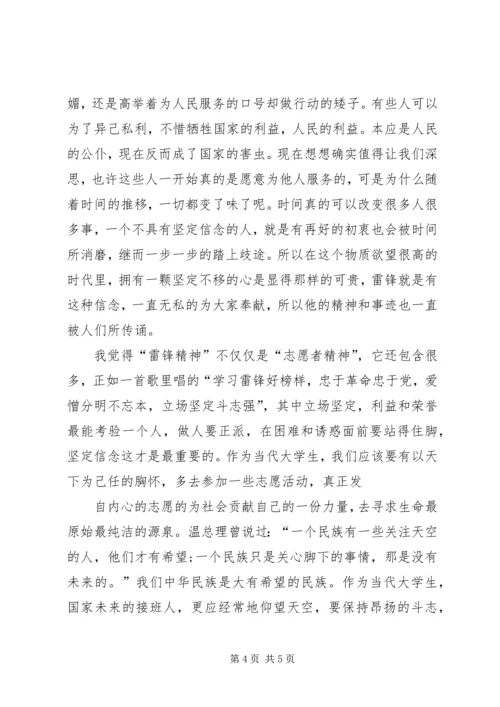 媚，还是高举着为人民服务的口号却做行动的矮子。有些人可以为了异己私利，不惜牺牲国家的利益，人民的利益。本应是人民的公仆，现在反而成了国家的害虫。现在想想确实值得让我们深思，也许这些人一开始真的是愿意为他人服务的，可是为什么随着时间的推移，一切都变了味了呢。时间真的可以改变很多人很多事，一个不具有坚定信念的人，就是有再好的初衷也会被时间所消磨，继而一步一步的踏上歧途。所以在这个物质欲望很高的时代里，拥有一颗坚定不移的心是显得那样的可贵，雷锋就是有这种信念，一直无私的为大家奉献，所以他的精神和事迹也一直被人们所传诵。

我觉得“雷锋精神”不仅仅是“志愿者精神”，它还包含很多，正如一首歌里唱的“学习雷锋好榜样，忠于革命忠于党，爱憎分明不忘本，立场坚定斗志强”，其中立场坚定，利益和荣誉最能考验一个人，做人要正派，在困难和诱惑面前要站得住脚，坚定信念这才是最重要的。作为当代大学生，我们应该要有以天下为己任的胸怀，多去参加一些志愿活动，真正发

自内心的志愿的为社会贡献自己的一份力量，去寻求生命最原始最纯洁的源泉。温总理曾说过：“一个民族有一些关注天空的人，他们才有希望；一个民族只是关心脚下的事情，那是没有未来的。”我们中华民族是大有希望的民族。作为当代大学生，国家未来的接班人，更应经常地仰望天空，要保持昂扬的斗志，

第 4 页 共 5 页